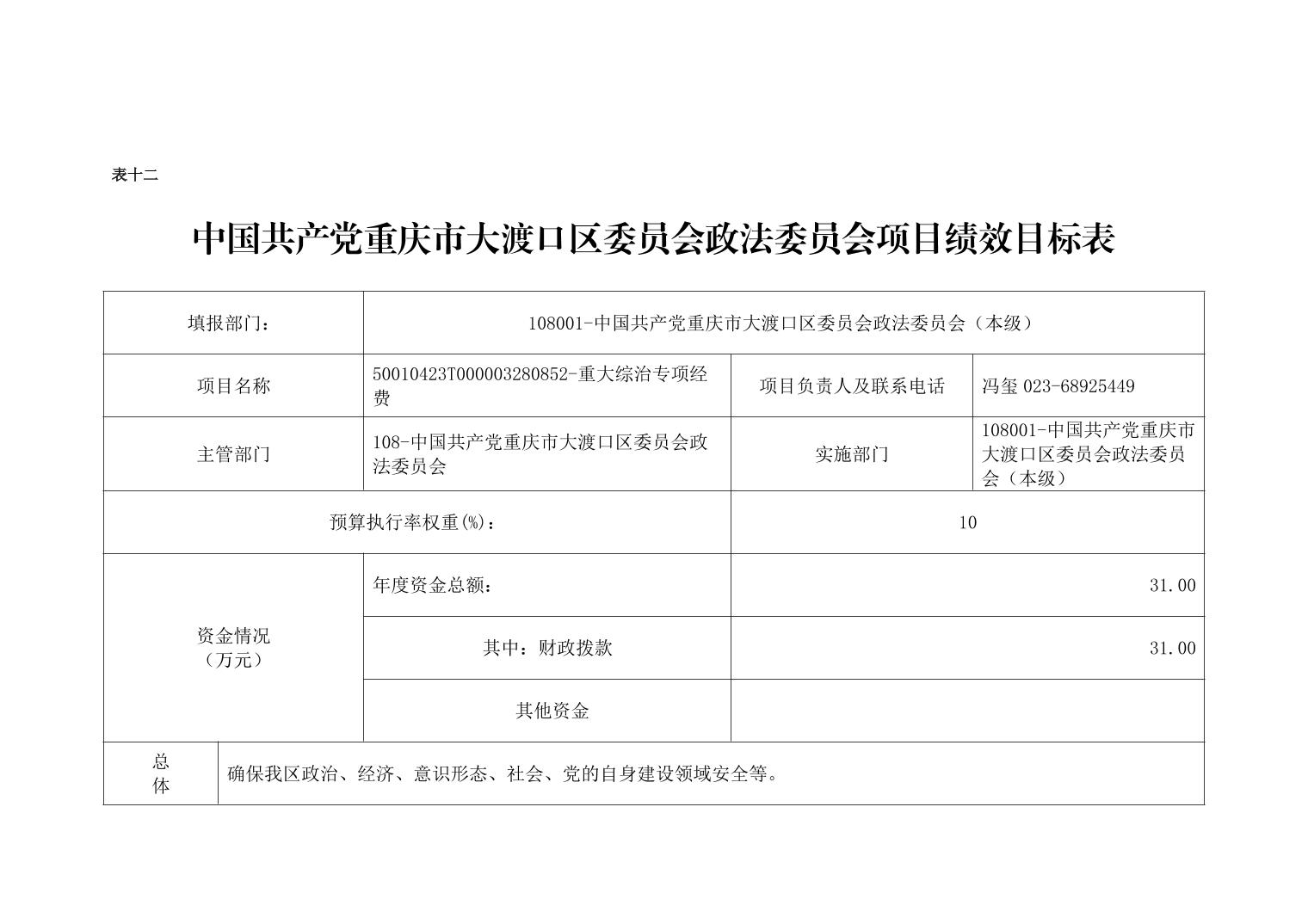 表十二

中国共产党重庆市大渡口区委员会政法委员会项目绩效目标表

| 填报部门： | 108001-中国共产党重庆市大渡口区委员会政法委员会（本级） | | |
|---|---|---|---|
| 项目名称 | 50010423T000003280852-重大综治专项经费 | 项目负责人及联系电话 | 冯玺 023-68925449 |
| 主管部门 | 108-中国共产党重庆市大渡口区委员会政法委员会 | 实施部门 | 108001-中国共产党重庆市大渡口区委员会政法委员会（本级） |
| 预算执行率权重(%)： | | 10 | |
| 资金情况（万元） | 年度资金总额： | 31.00 | |
| | 其中：财政拨款 | 31.00 | |
| | 其他资金 | | |
| 总体 | 确保我区政治、经济、意识形态、社会、党的自身建设领域安全等。 | | |